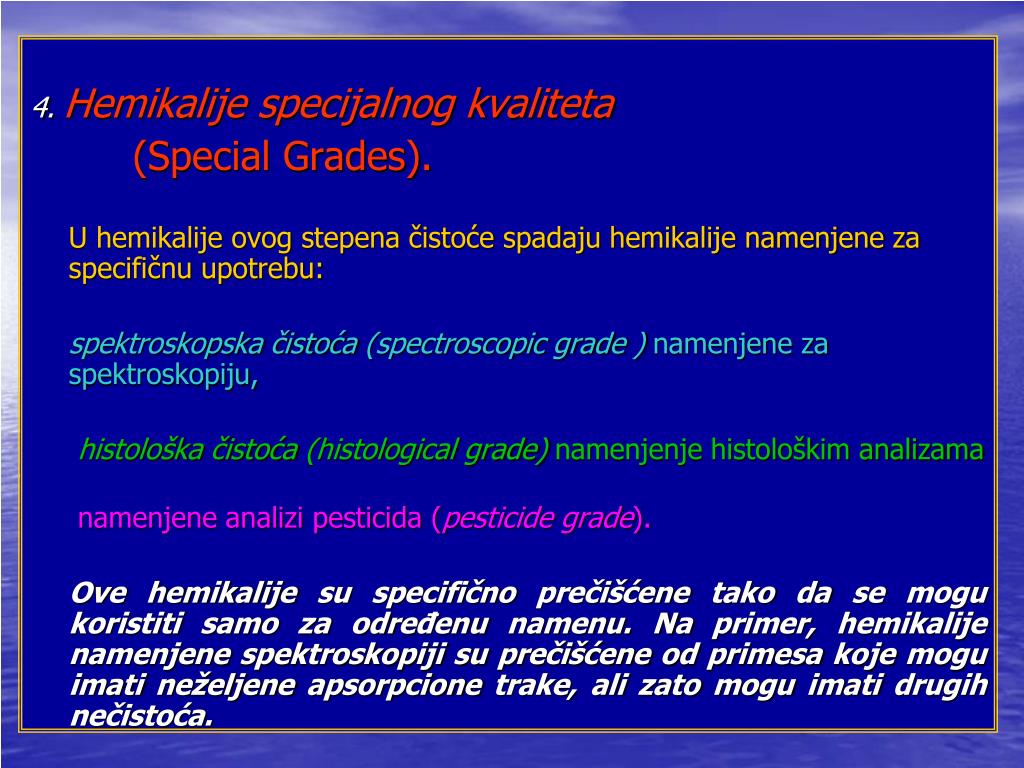 4. Hemikalije specijalnog kvaliteta
(Special Grades).

U hemikalije ovog stepena čistoće spadaju hemikalije namenjene za specifičnu upotrebu:

spektroskopska čistoća (spectroscopic grade ) namenjene za spektroskopiju,

histološka čistoća (histological grade) namenjenje histološkim analizama

namenjene analizi pesticida (pesticide grade).

Ove hemikalije su specifično prečišćene tako da se mogu koristiti samo za određenu namenu. Na primer, hemikalije namenjene spektroskopiji su prečišćene od primesa koje mogu imati neželjene apsorpcione trake, ali zato mogu imati drugih nečistoća.